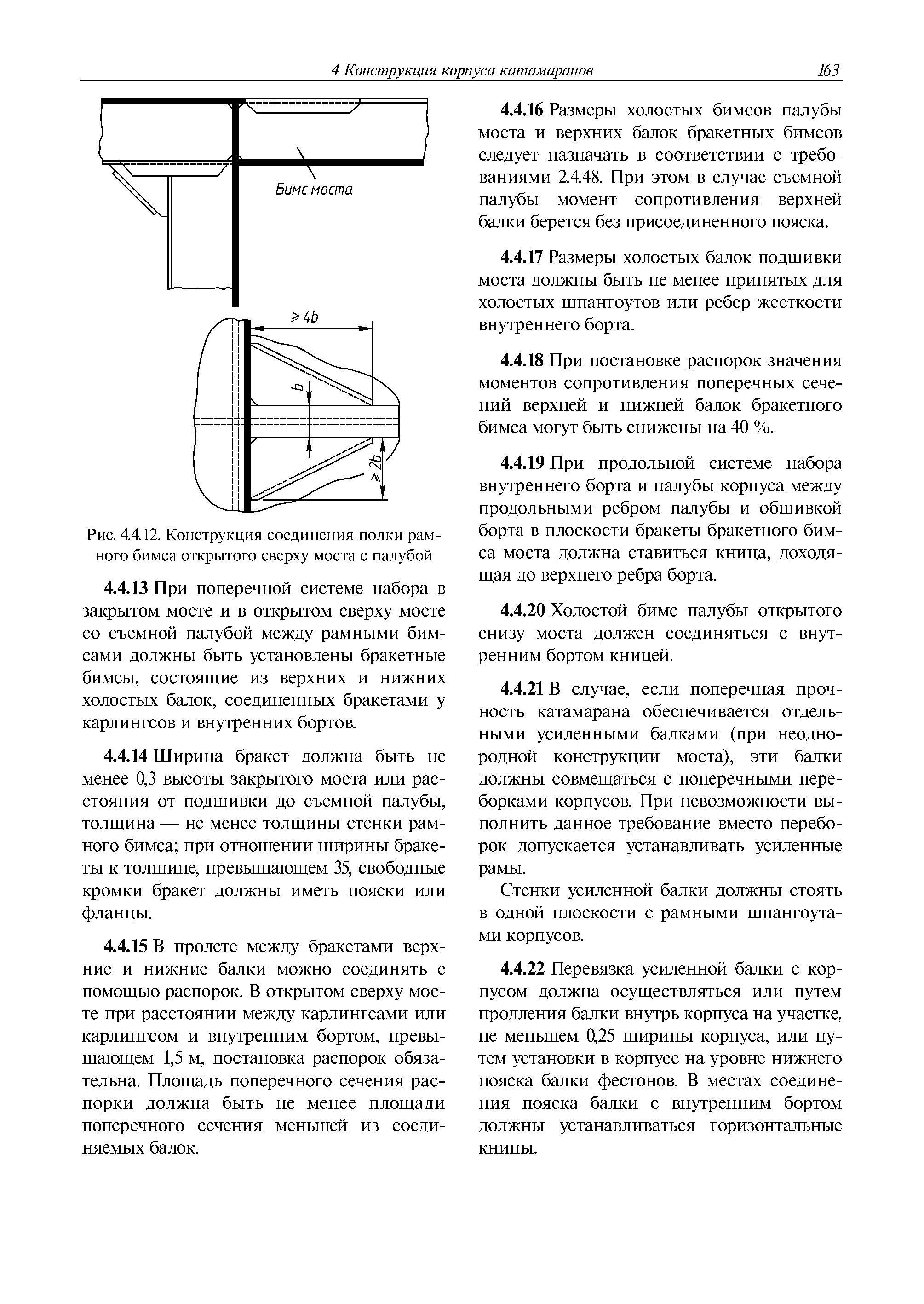 4 Конструкция корпуса катамаранов 163

Бимс моста

$\geqslant 4b$

$b$

$\geqslant 2b$

Рис. 4.4.12. Конструкция соединения полки рамного бимса открытого сверху моста с палубой

**4.4.13** При поперечной системе набора в закрытом мосте и в открытом сверху мосте со съемной палубой между рамными бимсами должны быть установлены бракетные бимсы, состоящие из верхних и нижних холостых балок, соединенных бракетами у карлингсов и внутренних бортов.

**4.4.14** Ширина бракет должна быть не менее 0,3 высоты закрытого моста или расстояния от подшивки до съемной палубы, толщина — не менее толщины стенки рамного бимса; при отношении ширины бракеты к толщине, превышающем 35, свободные кромки бракет должны иметь пояски или фланцы.

**4.4.15** В пролете между бракетами верхние и нижние балки можно соединять с помощью распорок. В открытом сверху мосте при расстоянии между карлингсами или карлингсом и внутренним бортом, превышающем 1,5 м, постановка распорок обязательна. Площадь поперечного сечения распорки должна быть не менее площади поперечного сечения меньшей из соединяемых балок.

**4.4.16** Размеры холостых бимсов палубы моста и верхних балок бракетных бимсов следует назначать в соответствии с требованиями 2.4.48. При этом в случае съемной палубы момент сопротивления верхней балки берется без присоединенного пояска.

**4.4.17** Размеры холостых балок подшивки моста должны быть не менее принятых для холостых шпангоутов или ребер жесткости внутреннего борта.

**4.4.18** При постановке распорок значения моментов сопротивления поперечных сечений верхней и нижней балок бракетного бимса могут быть снижены на 40 %.

**4.4.19** При продольной системе набора внутреннего борта и палубы корпуса между продольными ребром палубы и обшивкой борта в плоскости бракеты бракетного бимса моста должна ставиться кница, доходящая до верхнего ребра борта.

**4.4.20** Холостой бимс палубы открытого снизу моста должен соединяться с внутренним бортом кницей.

**4.4.21** В случае, если поперечная прочность катамарана обеспечивается отдельными усиленными балками (при неоднородной конструкции моста), эти балки должны совмещаться с поперечными переборками корпусов. При невозможности выполнить данное требование вместо переборок допускается устанавливать усиленные рамы.

Стенки усиленной балки должны стоять в одной плоскости с рамными шпангоутами корпусов.

**4.4.22** Перевязка усиленной балки с корпусом должна осуществляться или путем продления балки внутрь корпуса на участке, не меньшем 0,25 ширины корпуса, или путем установки в корпусе на уровне нижнего пояска балки фестонов. В местах соединения пояска балки с внутренним бортом должны устанавливаться горизонтальные кницы.